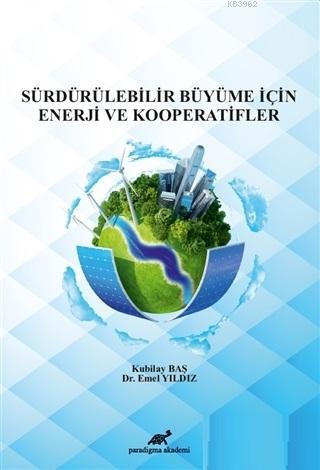 KB3962

SÜRDÜRÜLEBİLİR BÜYÜME İÇİN ENERJİ VE KOOPERATİFLER

Kubilay BAŞ
Dr. Emel YILDIZ

paradigma akademi